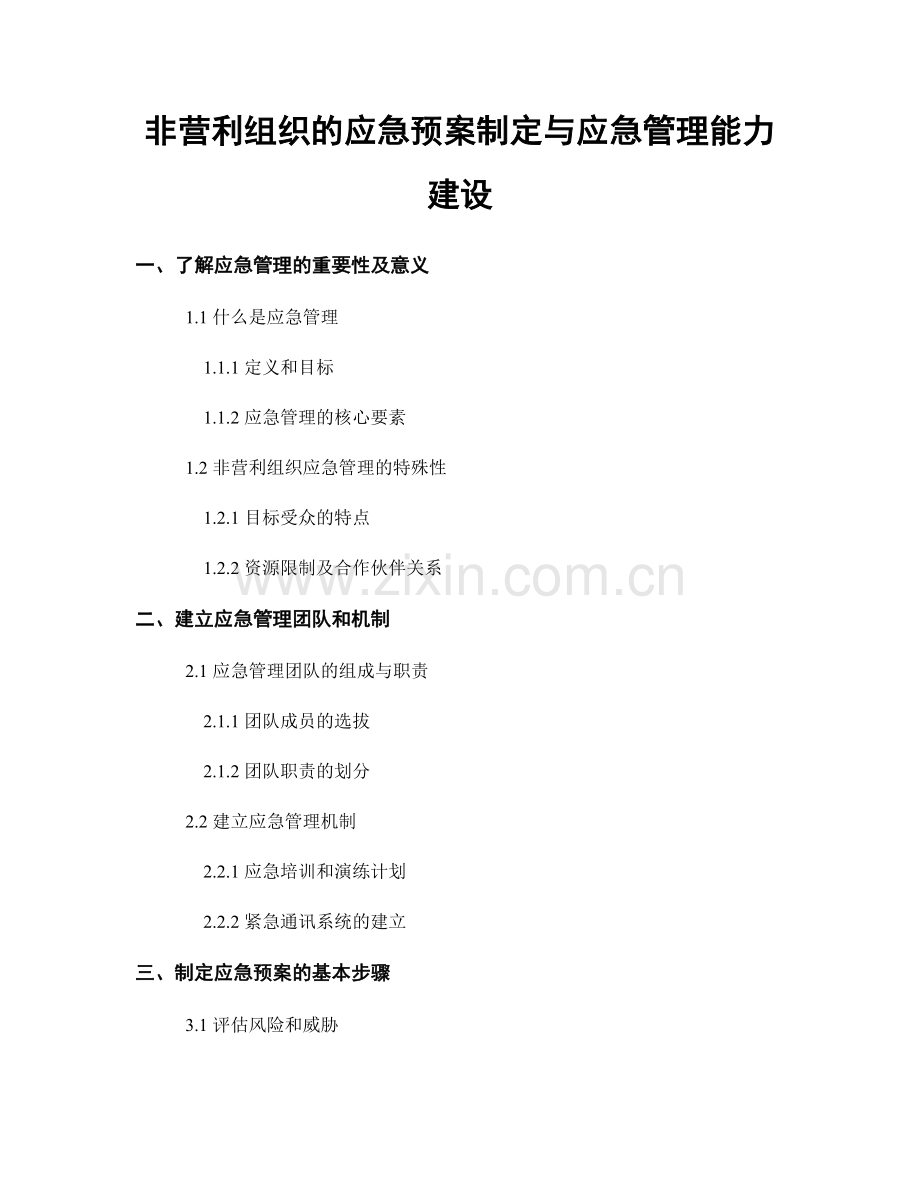 非营利组织的应急预案制定与应急管理能力建设

一、了解应急管理的重要性及意义

1.1什么是应急管理

1.1.1定义和目标

1.1.2应急管理的核心要素

1.2非营利组织应急管理的特殊性

1.2.1目标受众的特点

1.2.2资源限制及合作伙伴关系

二、建立应急管理团队和机制

2.1应急管理团队的组成与职责

2.1.1团队成员的选拔

2.1.2团队职责的划分

2.2建立应急管理机制

2.2.1应急培训和演练计划

2.2.2紧急通讯系统的建立

三、制定应急预案的基本步骤

3.1评估风险和威胁

www.zixin.com.cn